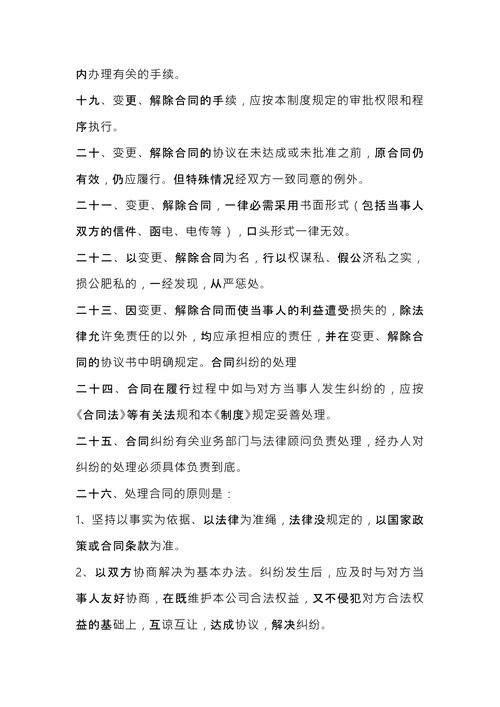 内办理有关的手续。

十九、变更、解除合同的手续，应按本制度规定的审批权限和程序执行。

二十、变更、解除合同的协议在未达成或未批准之前，原合同仍有效，仍应履行。但特殊情况经双方一致同意的例外。

二十一、变更、解除合同，一律必需采用书面形式（包括当事人双方的信件、函电、电传等），口头形式一律无效。

二十二、以变更、解除合同为名，行以权谋私、假公济私之实，损公肥私的，一经发现，从严惩处。

二十三、因变更、解除合同而使当事人的利益遭受损失的，除法律允许免责任的以外，均应承担相应的责任，并在变更、解除合同的协议书中明确规定。合同纠纷的处理

二十四、合同在履行过程中如与对方当事人发生纠纷的，应按《合同法》等有关法规和本《制度》规定妥善处理。

二十五、合同纠纷有关业务部门与法律顾问负责处理，经办人对纠纷的处理必须具体负责到底。

二十六、处理合同的原则是：

1、坚持以事实为依据、以法律为准绳，法律没规定的，以国家政策或合同条款为准。

2、以双方协商解决为基本办法。纠纷发生后，应及时与对方当事人友好协商，在既维护本公司合法权益，又不侵犯对方合法权益的基础上，互谅互让，达成协议，解决纠纷。